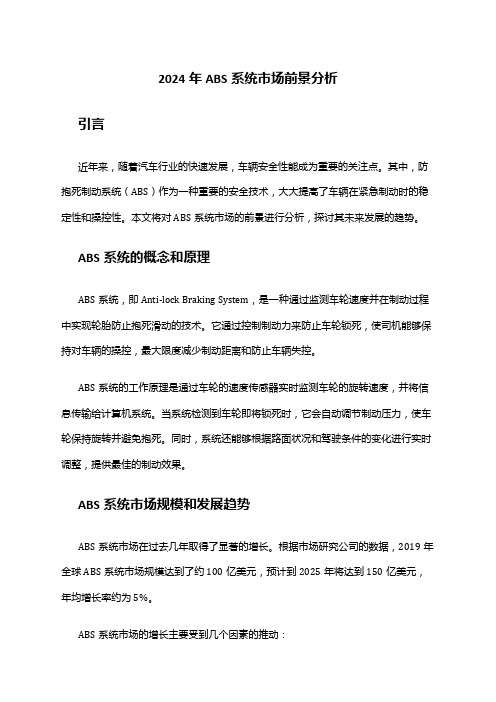 2024 年 ABS 系统市场前景分析

引言

近年来，随着汽车行业的快速发展，车辆安全性能成为重要的关注点。其中，防抱死制动系统（ABS）作为一种重要的安全技术，大大提高了车辆在紧急制动时的稳定性和操控性。本文将对 ABS 系统市场的前景进行分析，探讨其未来发展的趋势。

ABS 系统的概念和原理

ABS 系统，即 Anti-lock Braking System，是一种通过监测车轮速度并在制动过程中实现轮胎防止抱死滑动的技术。它通过控制制动力来防止车轮锁死，使司机能够保持对车辆的操控，最大限度减少制动距离和防止车辆失控。

ABS 系统的工作原理是通过车轮的速度传感器实时监测车轮的旋转速度，并将信息传输给计算机系统。当系统检测到车轮即将锁死时，它会自动调节制动压力，使车轮保持旋转并避免抱死。同时，系统还能够根据路面状况和驾驶条件的变化进行实时调整，提供最佳的制动效果。

ABS 系统市场规模和发展趋势

ABS 系统市场在过去几年取得了显著的增长。根据市场研究公司的数据，2019 年全球 ABS 系统市场规模达到了约 100 亿美元，预计到 2025 年将达到 150 亿美元，年均增长率约为 5%。

ABS 系统市场的增长主要受到几个因素的推动：